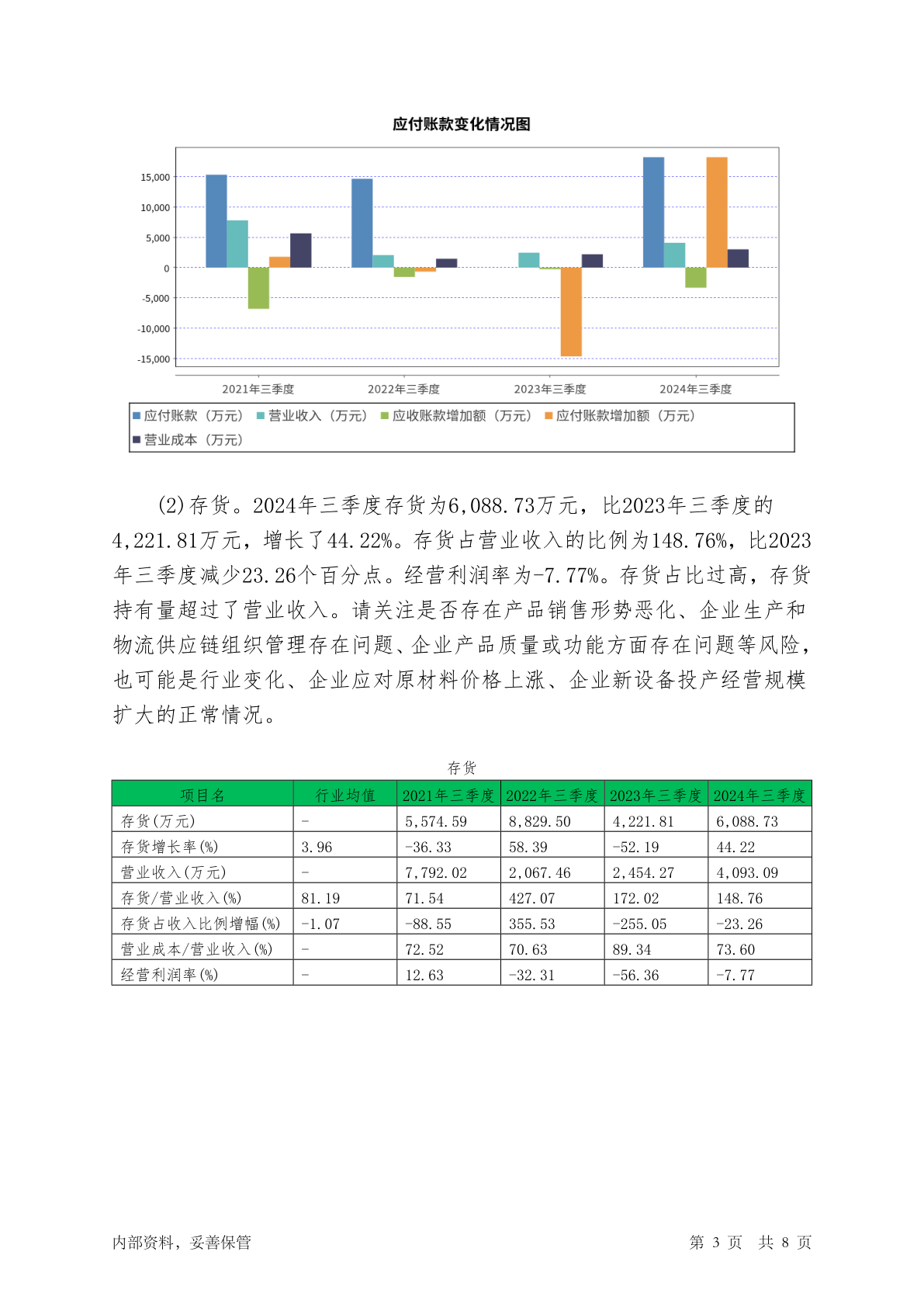 应付账款变化情况图

15,000
10,000
5,000
0
-5,000
-10,000
-15,000

2021年三季度 2022年三季度 2023年三季度 2024年三季度

应付账款（万元） 营业收入（万元） 应收账款增加额（万元） 应付账款增加额（万元）
营业成本（万元）

(2)存货。2024年三季度存货为6,088.73万元，比2023年三季度的4,221.81万元，增长了44.22%。存货占营业收入的比例为148.76%，比2023年三季度减少23.26个百分点。经营利润率为-7.77%。存货占比过高，存货持有量超过了营业收入。请关注是否存在产品销售形势恶化、企业生产和物流供应链组织管理存在问题、企业产品质量或功能方面存在问题等风险，也可能是行业变化、企业应对原材料价格上涨、企业新设备投产经营规模扩大的正常情况。

存货

| 项目名 | 行业均值 | 2021年三季度 | 2022年三季度 | 2023年三季度 | 2024年三季度 |
|---|---|---|---|---|---|
| 存货(万元) | - | 5,574.59 | 8,829.50 | 4,221.81 | 6,088.73 |
| 存货增长率(%) | 3.96 | -36.33 | 58.39 | -52.19 | 44.22 |
| 营业收入(万元) | - | 7,792.02 | 2,067.46 | 2,454.27 | 4,093.09 |
| 存货/营业收入(%) | 81.19 | 71.54 | 427.07 | 172.02 | 148.76 |
| 存货占收入比例增幅(%) | -1.07 | -88.55 | 355.53 | -255.05 | -23.26 |
| 营业成本/营业收入(%) | - | 72.52 | 70.63 | 89.34 | 73.60 |
| 经营利润率(%) | - | 12.63 | -32.31 | -56.36 | -7.77 |

内部资料，妥善保管 第 3 页 共 8 页